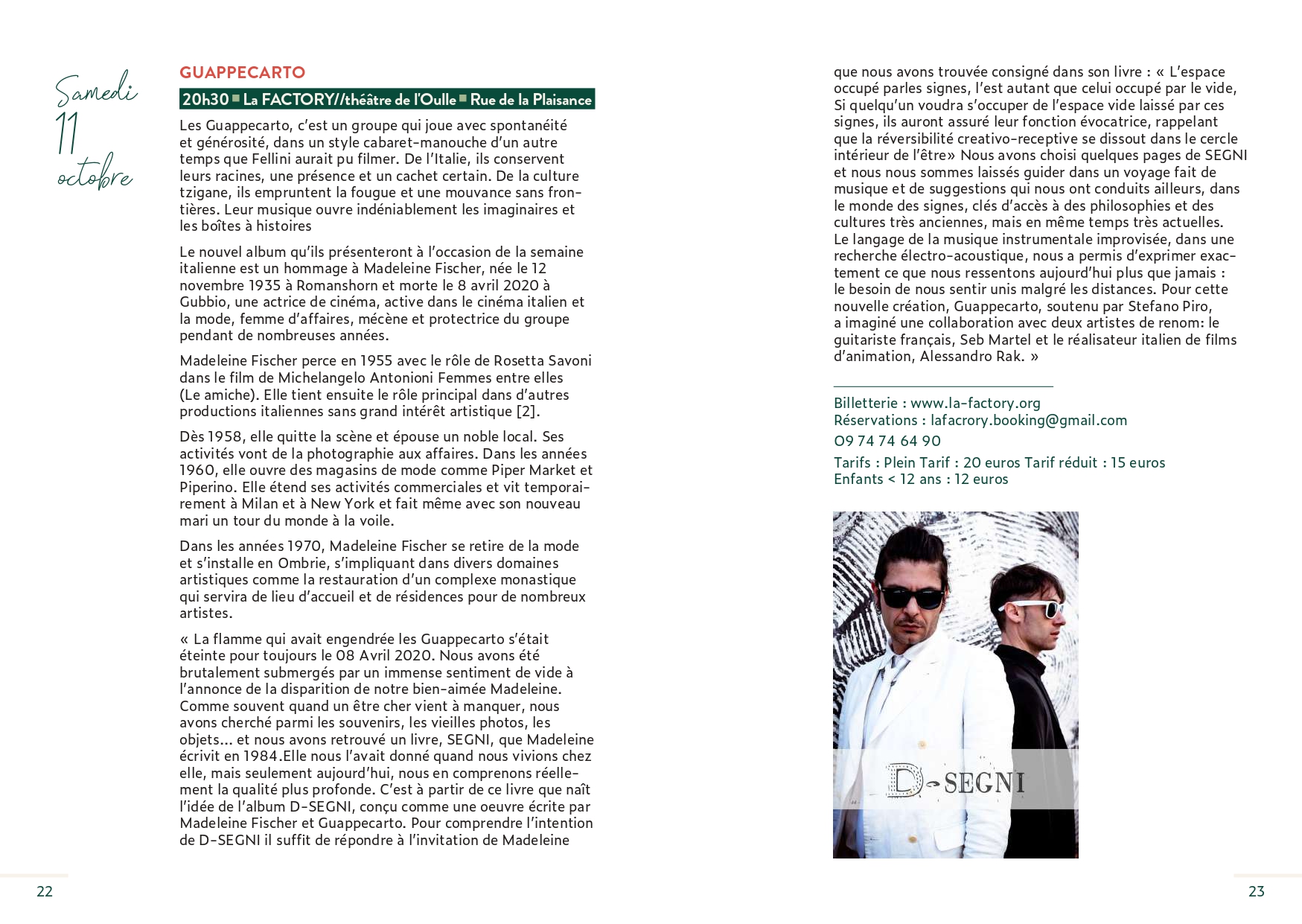 Samedi 11 octobre

GUAPPECARTO

20h30 ■ La FACTORY//théâtre de l'Oulle ■ Rue de la Plaisance

Les Guappecarto, c'est un groupe qui joue avec spontanéité et générosité, dans un style cabaret-manouche d'un autre temps que Fellini aurait pu filmer. De l'Italie, ils conservent leurs racines, une présence et un cachet certain. De la culture tzigane, ils empruntent la fougue et une mouvance sans frontières. Leur musique ouvre indéniablement les imaginaires et les boîtes à histoires

Le nouvel album qu'ils présenteront à l'occasion de la semaine italienne est un hommage à Madeleine Fischer, née le 12 novembre 1935 à Romanshorn et morte le 8 avril 2020 à Gubbio, une actrice de cinéma, active dans le cinéma italien et la mode, femme d'affaires, mécène et protectrice du groupe pendant de nombreuses années.

Madeleine Fischer perce en 1955 avec le rôle de Rosetta Savoni dans le film de Michelangelo Antonioni Femmes entre elles (Le amiche). Elle tient ensuite le rôle principal dans d'autres productions italiennes sans grand intérêt artistique [2].

Dès 1958, elle quitte la scène et épouse un noble local. Ses activités vont de la photographie aux affaires. Dans les années 1960, elle ouvre des magasins de mode comme Piper Market et Piperino. Elle étend ses activités commerciales et vit temporairement à Milan et à New York et fait même avec son nouveau mari un tour du monde à la voile.

Dans les années 1970, Madeleine Fischer se retire de la mode et s'installe en Ombrie, s'impliquant dans divers domaines artistiques comme la restauration d'un complexe monastique qui servira de lieu d'accueil et de résidences pour de nombreux artistes.

« La flamme qui avait engendrée les Guappecarto s'était éteinte pour toujours le 08 Avril 2020. Nous avons été brutalement submergés par un immense sentiment de vide à l'annonce de la disparition de notre bien-aimée Madeleine. Comme souvent quand un être cher vient à manquer, nous avons cherché parmi les souvenirs, les vieilles photos, les objets... et nous avons retrouvé un livre, SEGNI, que Madeleine écrivit en 1984.Elle nous l'avait donné quand nous vivions chez elle, mais seulement aujourd'hui, nous en comprenons réellement la qualité plus profonde. C'est à partir de ce livre que naît l'idée de l'album D-SEGNI, conçu comme une oeuvre écrite par Madeleine Fischer et Guappecarto. Pour comprendre l'intention de D-SEGNI il suffit de répondre à l'invitation de Madeleine que nous avons trouvée consigné dans son livre : « L'espace occupé parles signes, l'est autant que celui occupé par le vide, Si quelqu'un voudra s'occuper de l'espace vide laissé par ces signes, ils auront assuré leur fonction évocatrice, rappelant que la réversibilité creativo-receptive se dissout dans le cercle intérieur de l'être» Nous avons choisi quelques pages de SEGNI et nous nous sommes laissés guider dans un voyage fait de musique et de suggestions qui nous ont conduits ailleurs, dans le monde des signes, clés d'accès à des philosophies et des cultures très anciennes, mais en même temps très actuelles. Le langage de la musique instrumentale improvisée, dans une recherche électro-acoustique, nous a permis d'exprimer exactement ce que nous ressentons aujourd'hui plus que jamais : le besoin de nous sentir unis malgré les distances. Pour cette nouvelle création, Guappecarto, soutenu par Stefano Piro, a imaginé une collaboration avec deux artistes de renom: le guitariste français, Seb Martel et le réalisateur italien de films d'animation, Alessandro Rak. »

Billetterie : www.la-factory.org
Réservations : lafacrory.booking@gmail.com
09 74 74 64 90
Tarifs : Plein Tarif : 20 euros Tarif réduit : 15 euros
Enfants < 12 ans : 12 euros

D-SEGNI

22

23